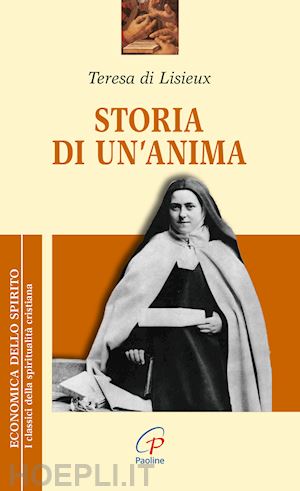 Teresa di Lisieux

STORIA DI UN'ANIMA

ECONOMICA DELLO SPIRITO
I classici della spiritualità cristiana

Paoline

HOEPLI.IT